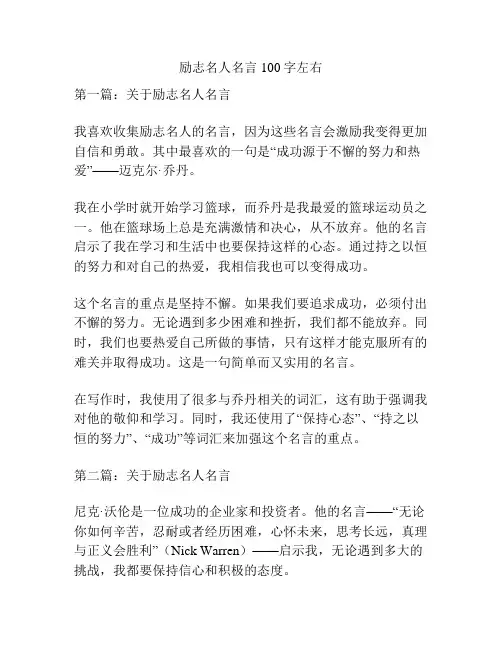 励志名人名言 100 字左右

第一篇：关于励志名人名言

我喜欢收集励志名人的名言，因为这些名言会激励我变得更加自信和勇敢。其中最喜欢的一句是“成功源于不懈的努力和热爱”——迈克尔·乔丹。

我在小学时就开始学习篮球，而乔丹是我最爱的篮球运动员之一。他在篮球场上总是充满激情和决心，从不放弃。他的名言启示了我在学习和生活中也要保持这样的心态。通过持之以恒的努力和对自己的热爱，我相信我也可以变得成功。

这个名言的重点是坚持不懈。如果我们要追求成功，必须付出不懈的努力。无论遇到多少困难和挫折，我们都不能放弃。同时，我们也要热爱自己所做的事情，只有这样才能克服所有的难关并取得成功。这是一句简单而又实用的名言。

在写作时，我使用了很多与乔丹相关的词汇，这有助于强调我对他的敬仰和学习。同时，我还使用了“保持心态”、“持之以恒的努力”、“成功”等词汇来加强这个名言的重点。

第二篇：关于励志名人名言

尼克·沃伦是一位成功的企业家和投资者。他的名言——“无论你如何辛苦，忍耐或者经历困难，心怀未来，思考长远，真理与正义会胜利”（Nick Warren）——启示我，无论遇到多大的挑战，我都要保持信心和积极的态度。